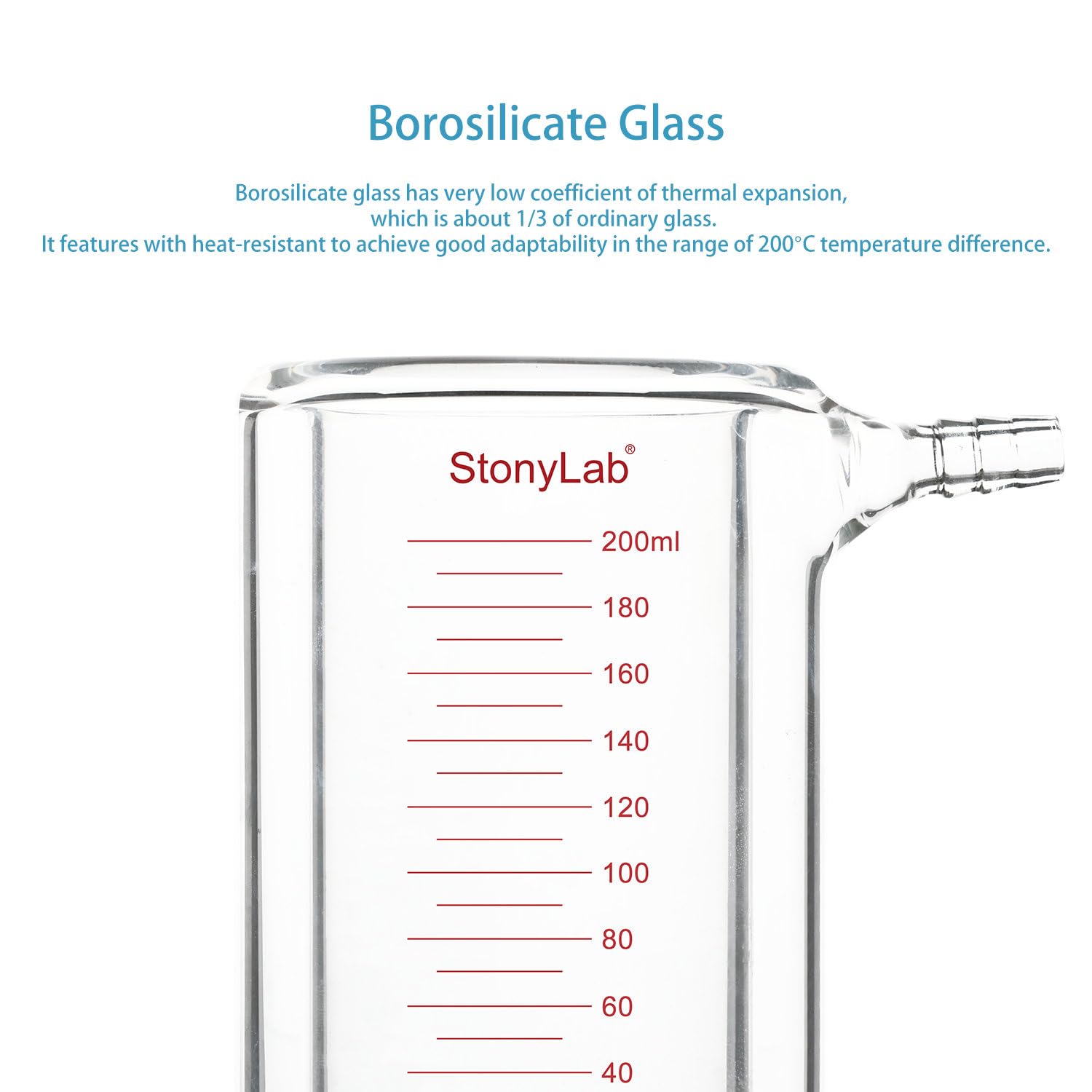 Borosilicate Glass

Borosilicate glass has very low coefficient of thermal expansion, which is about 1/3 of ordinary glass.
It features with heat-resistant to achieve good adaptability in the range of 200°C temperature difference.

StonyLab®

200ml
180
160
140
120
100
80
60
40